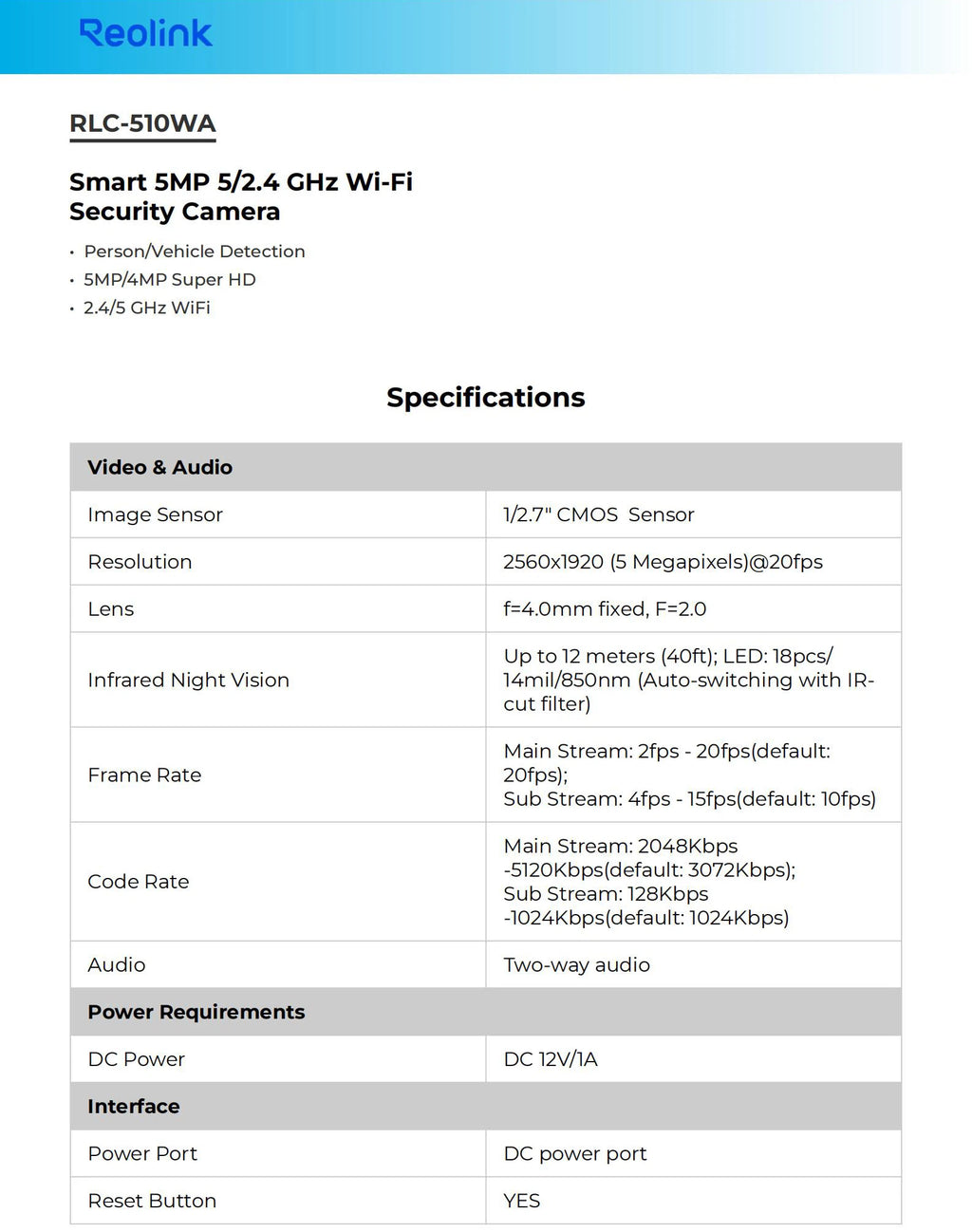 Reolink

RLC-510WA

Smart 5MP 5/2.4 GHz Wi-Fi
Security Camera

• Person/Vehicle Detection
• 5MP/4MP Super HD
• 2.4/5 GHz WiFi

Specifications

| Video & Audio | |
|---|---|
| Image Sensor | 1/2.7" CMOS Sensor |
| Resolution | 2560x1920 (5 Megapixels)@20fps |
| Lens | f=4.0mm fixed, F=2.0 |
| Infrared Night Vision | Up to 12 meters (40ft); LED: 18pcs/ 14mil/850nm (Auto-switching with IR-cut filter) |
| Frame Rate | Main Stream: 2fps - 20fps(default: 20fps); Sub Stream: 4fps - 15fps(default: 10fps) |
| Code Rate | Main Stream: 2048Kbps -5120Kbps(default: 3072Kbps); Sub Stream: 128Kbps -1024Kbps(default: 1024Kbps) |
| Audio | Two-way audio |
| Power Requirements | |
| DC Power | DC 12V/1A |
| Interface | |
| Power Port | DC power port |
| Reset Button | YES |